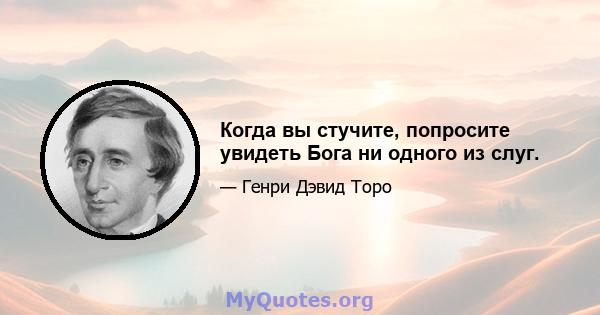 Когда вы стучите, попросите увидеть Бога ни одного из слуг.

— Генри Дэвид Торо

MyQuotes.org